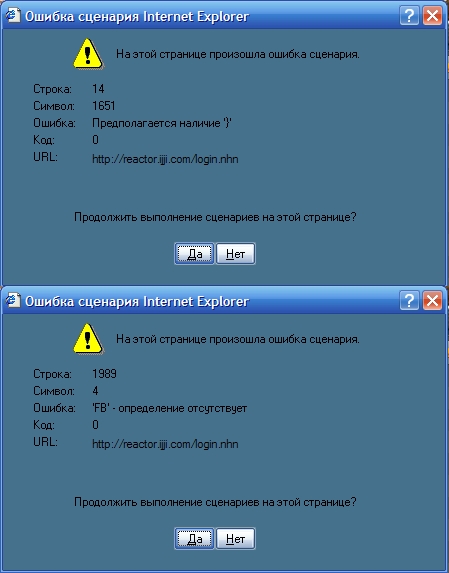 Ошибка сценария Internet Explorer

На этой странице произошла ошибка сценария.

Строка: 14
Символ: 1651
Ошибка: Предполагается наличие ')'
Код: 0
URL: http://reactor.ijji.com/login.nhn

Продолжить выполнение сценариев на этой странице?

Да Нет

Ошибка сценария Internet Explorer

На этой странице произошла ошибка сценария.

Строка: 1989
Символ: 4
Ошибка: 'FB' - определение отсутствует
Код: 0
URL: http://reactor.ijji.com/login.nhn

Продолжить выполнение сценариев на этой странице?

Да Нет